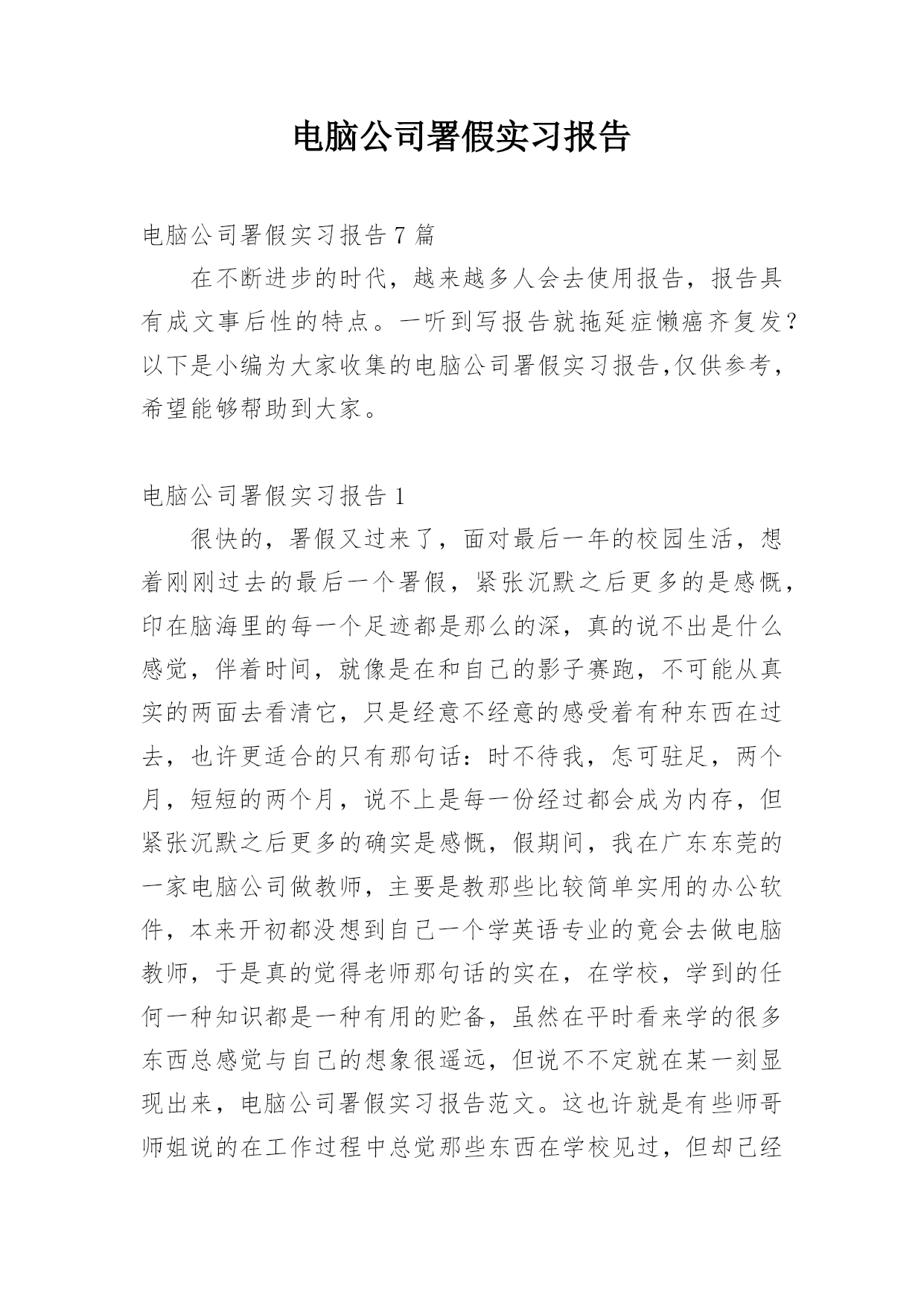 电脑公司署假实习报告

电脑公司署假实习报告 7 篇

在不断进步的时代，越来越多人会去使用报告，报告具有成文事后性的特点。一听到写报告就拖延症懒癌齐复发？以下是小编为大家收集的电脑公司署假实习报告,仅供参考，希望能够帮助到大家。

电脑公司署假实习报告 1

很快的，署假又过来了，面对最后一年的校园生活，想着刚刚过去的最后一个署假，紧张沉默之后更多的是感慨，印在脑海里的每一个足迹都是那么的深，真的说不出是什么感觉，伴着时间，就像是在和自己的影子赛跑，不可能从真实的两面去看清它，只是经意不经意的感受着有种东西在过去，也许更适合的只有那句话：时不待我，怎可驻足，两个月，短短的两个月，说不上是每一份经过都会成为内存，但紧张沉默之后更多的确实是感慨，假期间，我在广东东莞的一家电脑公司做教师，主要是教那些比较简单实用的办公软件，本来开初都没想到自己一个学英语专业的竟会去做电脑教师，于是真的觉得老师那句话的实在，在学校，学到的任何一种知识都是一种有用的贮备，虽然在平时看来学的很多东西总感觉与自己的想象很遥远，但说不不定就在某一刻显现出来，电脑公司署假实习报告范文。这也许就是有些师哥师姐说的在工作过程中总觉那些东西在学校见过，但却已经